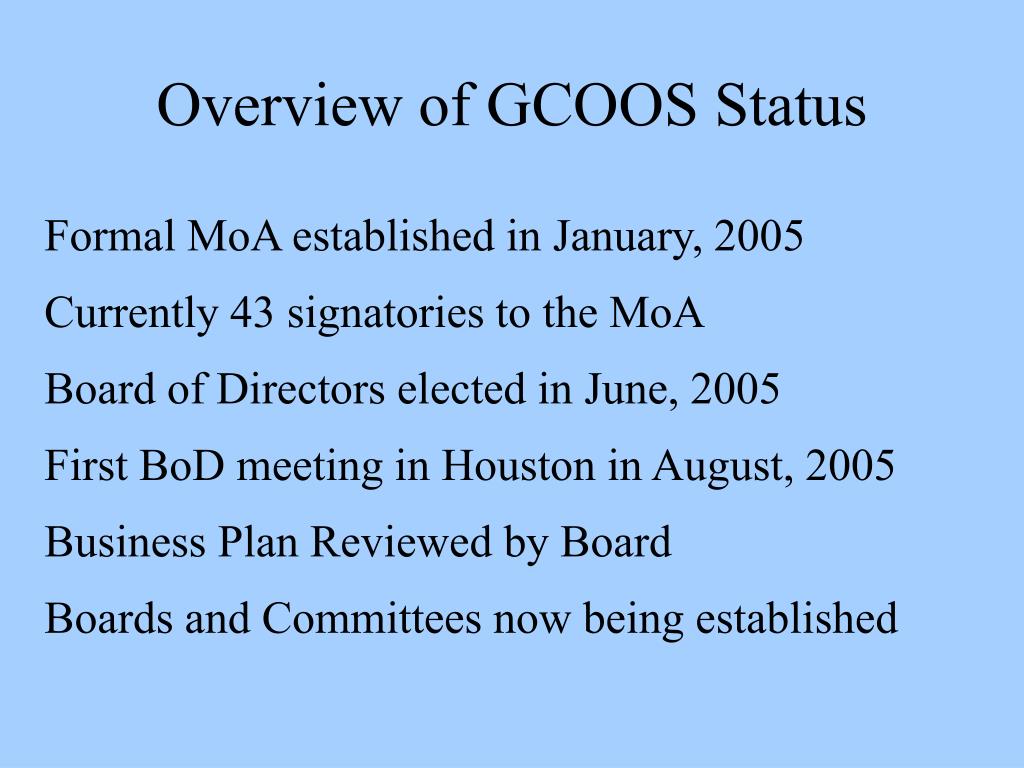 Overview of GCOOS Status

Formal MoA established in January, 2005

Currently 43 signatories to the MoA

Board of Directors elected in June, 2005

First BoD meeting in Houston in August, 2005

Business Plan Reviewed by Board

Boards and Committees now being established